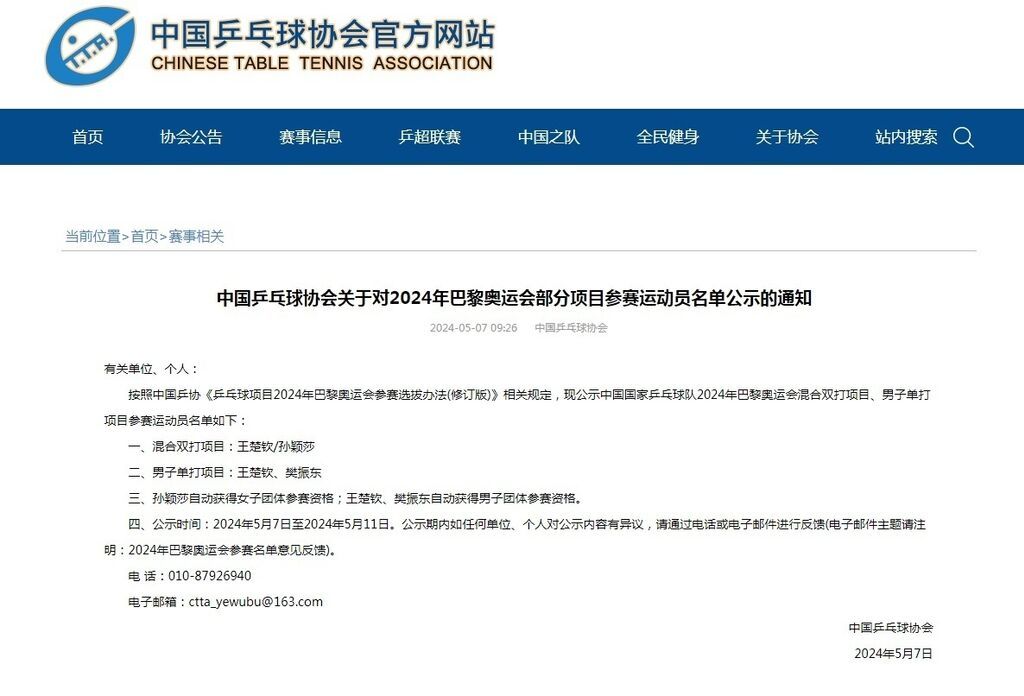 中国乒乓球协会官方网站
CHINESE TABLE TENNIS ASSOCIATION

首页 协会公告 赛事信息 乒超联赛 中国之队 全民健身 关于协会 站内搜索

当前位置>首页>赛事相关

中国乒乓球协会关于对2024年巴黎奥运会部分项目参赛运动员名单公示的通知

2024-05-07 09:26 中国乒乓球协会

有关单位、个人：

按照中国乒协《乒乓球项目2024年巴黎奥运会参赛选拔办法(修订版)》相关规定，现公示中国国家乒乓球队2024年巴黎奥运会混合双打项目、男子单打项目参赛运动员名单如下：

一、混合双打项目：王楚钦/孙颖莎

二、男子单打项目：王楚钦、樊振东

三、孙颖莎自动获得女子团体参赛资格；王楚钦、樊振东自动获得男子团体参赛资格。

四、公示时间：2024年5月7日至2024年5月11日。公示期内如任何单位、个人对公示内容有异议，请通过电话或电子邮件进行反馈(电子邮件主题请注明：2024年巴黎奥运会参赛名单意见反馈)。

电 话：010-87926940

电子邮箱：ctta_yewubu@163.com

中国乒乓球协会

2024年5月7日